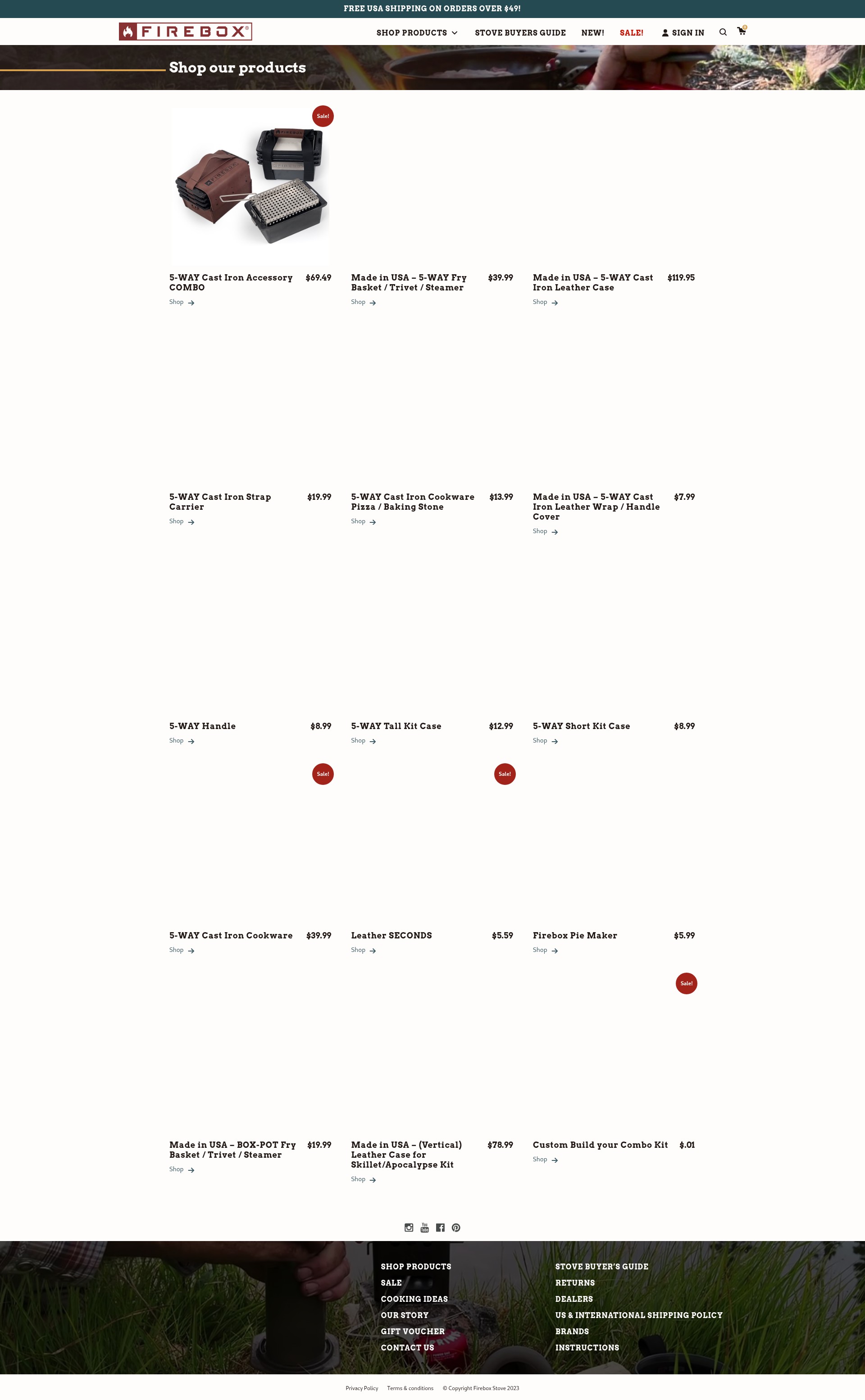 FREE USA SHIPPING ON ORDERS OVER $49!

FIREBOX®

SHOP PRODUCTS STOVE BUYERS GUIDE NEW! SALE! SIGN IN

Shop our products

Sale!

5-WAY Cast Iron Accessory COMBO $69.49
Shop

Made in USA – 5-WAY Fry Basket / Trivet / Steamer $39.99
Shop

Made in USA – 5-WAY Cast Iron Leather Case $119.95
Shop

5-WAY Cast Iron Strap Carrier $19.99
Shop

5-WAY Cast Iron Cookware Pizza / Baking Stone $13.99
Shop

Made in USA – 5-WAY Cast Iron Leather Wrap / Handle Cover $7.99
Shop

5-WAY Handle $8.99
Shop

5-WAY Tall Kit Case $12.99
Shop

5-WAY Short Kit Case $8.99
Shop

Sale!

Sale!

5-WAY Cast Iron Cookware $39.99
Shop

Leather SECONDS $5.59
Shop

Firebox Pie Maker $5.99
Shop

Sale!

Made in USA – BOX-POT Fry Basket / Trivet / Steamer $19.99
Shop

Made in USA – (Vertical) Leather Case for Skillet/Apocalypse Kit $78.99
Shop

Custom Build your Combo Kit $.01
Shop

SHOP PRODUCTS
SALE
COOKING IDEAS
OUR STORY
GIFT VOUCHER
CONTACT US

STOVE BUYER'S GUIDE
RETURNS
DEALERS
US & INTERNATIONAL SHIPPING POLICY
BRANDS
INSTRUCTIONS

Privacy Policy Terms & conditions © Copyright Firebox Stove 2023